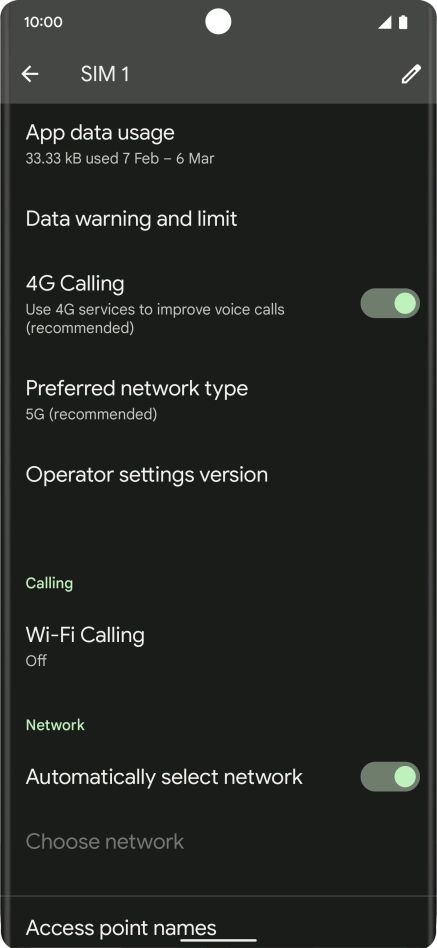 10:00

SIM 1

App data usage
33.33 kB used 7 Feb – 6 Mar

Data warning and limit

4G Calling
Use 4G services to improve voice calls (recommended)

Preferred network type
5G (recommended)

Operator settings version

Calling

Wi-Fi Calling
Off

Network

Automatically select network

Choose network

Access point names